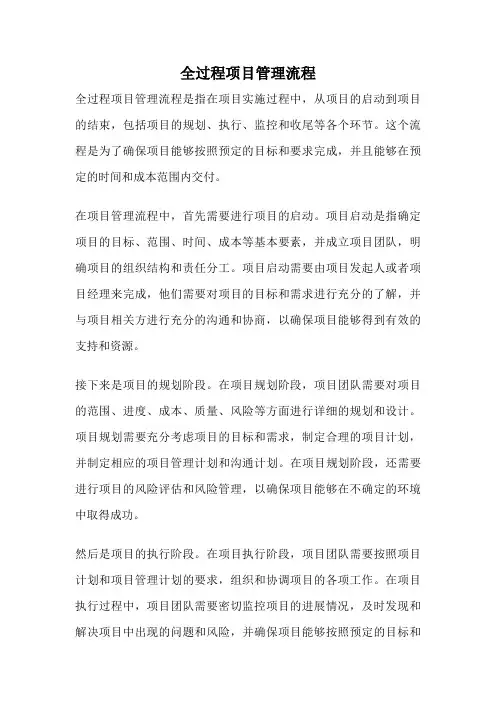 全过程项目管理流程

全过程项目管理流程是指在项目实施过程中，从项目的启动到项目的结束，包括项目的规划、执行、监控和收尾等各个环节。这个流程是为了确保项目能够按照预定的目标和要求完成，并且能够在预定的时间和成本范围内交付。

在项目管理流程中，首先需要进行项目的启动。项目启动是指确定项目的目标、范围、时间、成本等基本要素，并成立项目团队，明确项目的组织结构和责任分工。项目启动需要由项目发起人或者项目经理来完成，他们需要对项目的目标和需求进行充分的了解，并与项目相关方进行充分的沟通和协商，以确保项目能够得到有效的支持和资源。

接下来是项目的规划阶段。在项目规划阶段，项目团队需要对项目的范围、进度、成本、质量、风险等方面进行详细的规划和设计。项目规划需要充分考虑项目的目标和需求，制定合理的项目计划，并制定相应的项目管理计划和沟通计划。在项目规划阶段，还需要进行项目的风险评估和风险管理，以确保项目能够在不确定的环境中取得成功。

然后是项目的执行阶段。在项目执行阶段，项目团队需要按照项目计划和项目管理计划的要求，组织和协调项目的各项工作。在项目执行过程中，项目团队需要密切监控项目的进展情况，及时发现和解决项目中出现的问题和风险，并确保项目能够按照预定的目标和